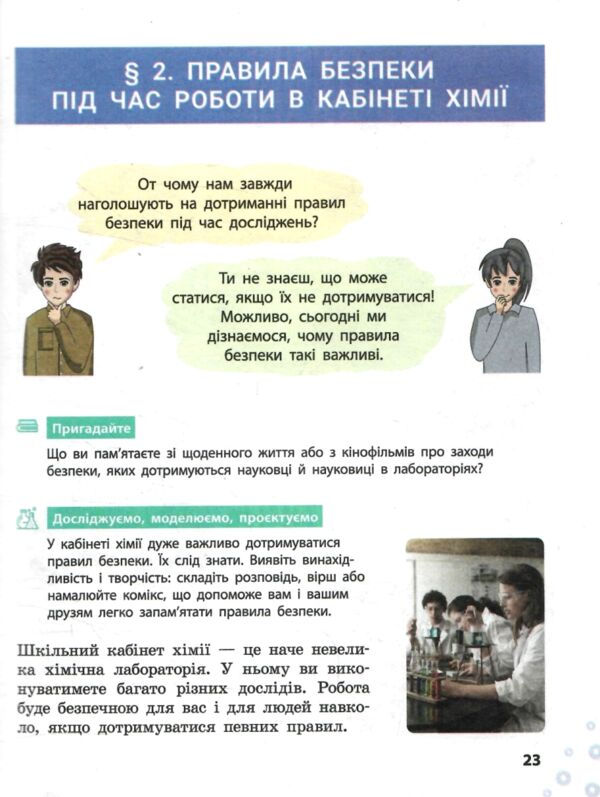 § 2. ПРАВИЛА БЕЗПЕКИ ПІД ЧАС РОБОТИ В КАБІНЕТІ ХІМІЇ

От чому нам завжди наголошують на дотриманні правил безпеки під час досліджень?

Ти не знаєш, що може статися, якщо їх не дотримуватися! Можливо, сьогодні ми дізнаємося, чому правила безпеки такі важливі.

Пригадайте

Що ви пам'ятаєте зі щоденного життя або з кінофільмів про заходи безпеки, яких дотримуються науковці й науковиці в лабораторіях?

Досліджуємо, моделюємо, проєктуємо

У кабінеті хімії дуже важливо дотримуватися правил безпеки. Їх слід знати. Виявіть винахідливість і творчість: складіть розповідь, вірш або намалюйте комікс, що допоможе вам і вашим друзям легко запам'ятати правила безпеки.

Шкільний кабінет хімії — це наче невелика хімічна лабораторія. У ньому ви виконуватимете багато різних дослідів. Робота буде безпечною для вас і для людей навколо, якщо дотримуватися певних правил.

23